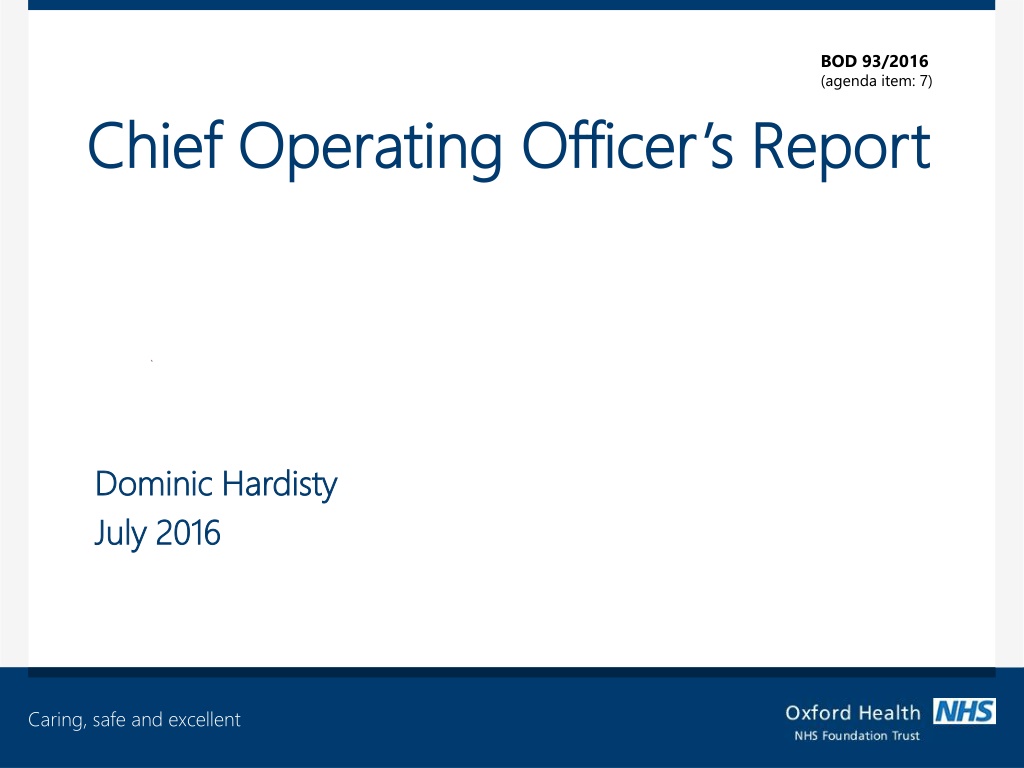 BOD 93/2016
(agenda item: 7)

Chief Operating Officer's Report

Dominic Hardisty
July 2016

Caring, safe and excellent

Oxford Health NHS
NHS Foundation Trust